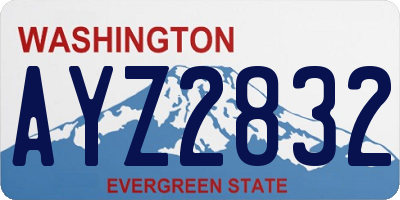 WASHINGTON

AYZ2832

EVERGREEN STATE